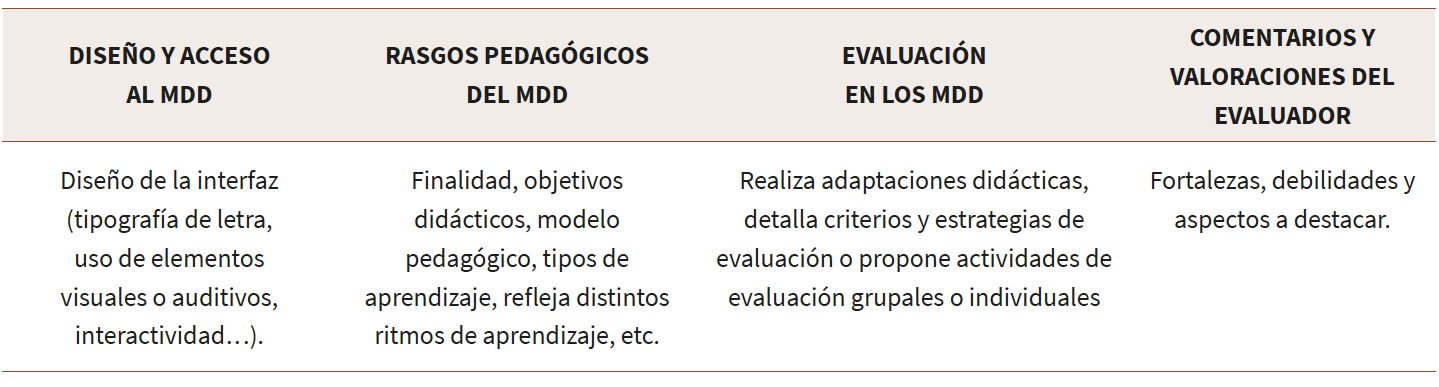 | DISEÑO Y ACCESO AL MDD | RASGOS PEDAGÓGICOS DEL MDD | EVALUACIÓN EN LOS MDD | COMENTARIOS Y VALORACIONES DEL EVALUADOR |
|---|---|---|---|
| Diseño de la interfaz (tipografía de letra, uso de elementos visuales o auditivos, interactividad…). | Finalidad, objetivos didácticos, modelo pedagógico, tipos de aprendizaje, refleja distintos ritmos de aprendizaje, etc. | Realiza adaptaciones didácticas, detalla criterios y estrategias de evaluación o propone actividades de evaluación grupales o individuales | Fortalezas, debilidades y aspectos a destacar. |